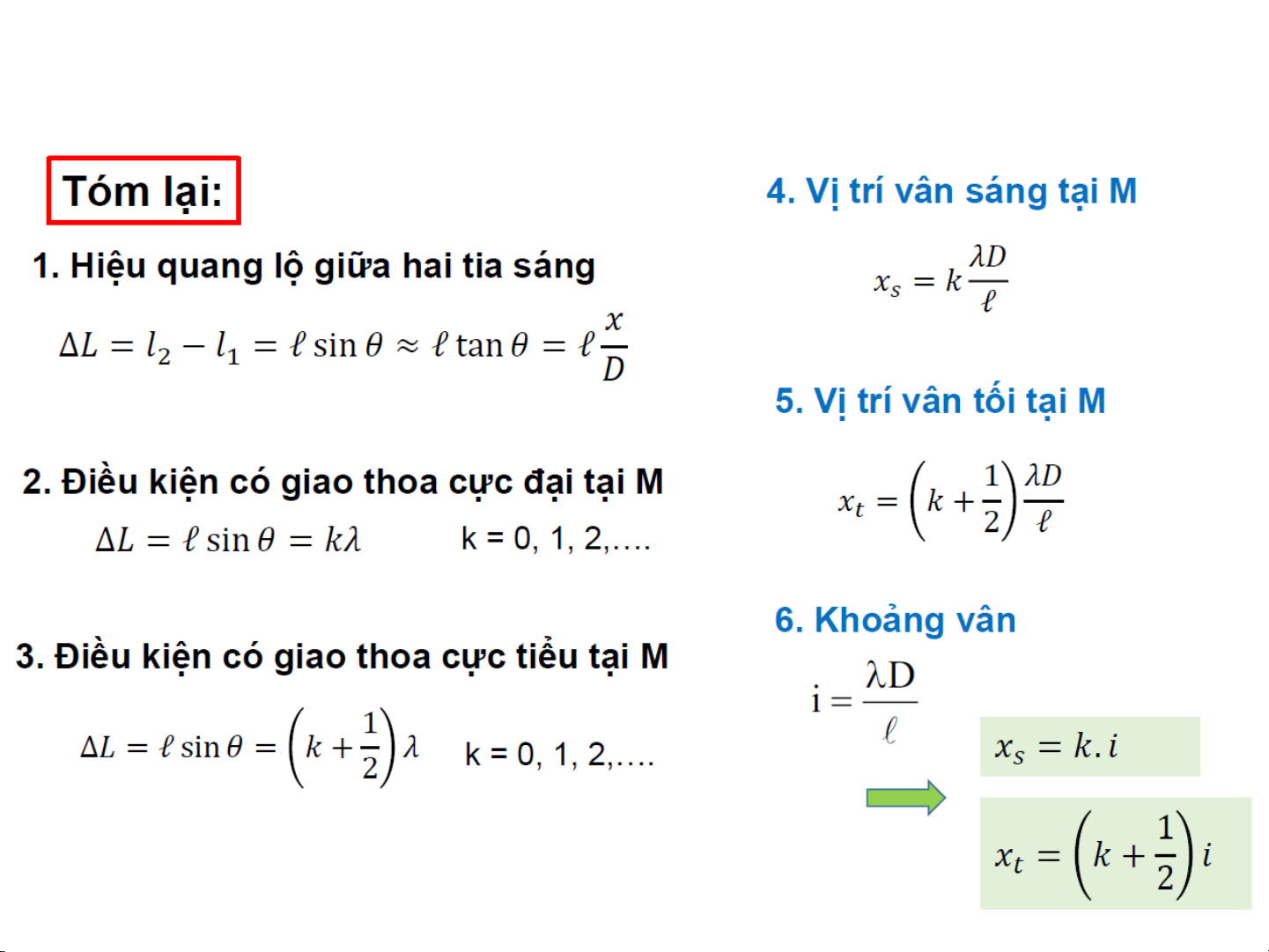 Tóm lại:

1. Hiệu quang lộ giữa hai tia sáng

$\Delta L = l_2 - l_1 = \ell \sin\theta \approx \ell \tan\theta = \ell \frac{x}{D}$

2. Điều kiện có giao thoa cực đại tại M

$\Delta L = \ell \sin\theta = k\lambda$ k = 0, 1, 2,….

3. Điều kiện có giao thoa cực tiểu tại M

$\Delta L = \ell \sin\theta = \left(k + \frac{1}{2}\right)\lambda$ k = 0, 1, 2,….

4. Vị trí vân sáng tại M

$x_s = k\frac{\lambda D}{\ell}$

5. Vị trí vân tối tại M

$x_t = \left(k + \frac{1}{2}\right)\frac{\lambda D}{\ell}$

6. Khoảng vân

$i = \frac{\lambda D}{\ell}$

$x_s = k.i$

$x_t = \left(k + \frac{1}{2}\right)i$